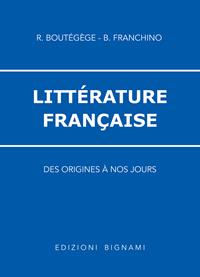 R. BOUTÉGÈGE - B. FRANCHINO

LITTÉRATURE FRANÇAISE

DES ORIGINES À NOS JOURS

EDIZIONI BIGNAMI